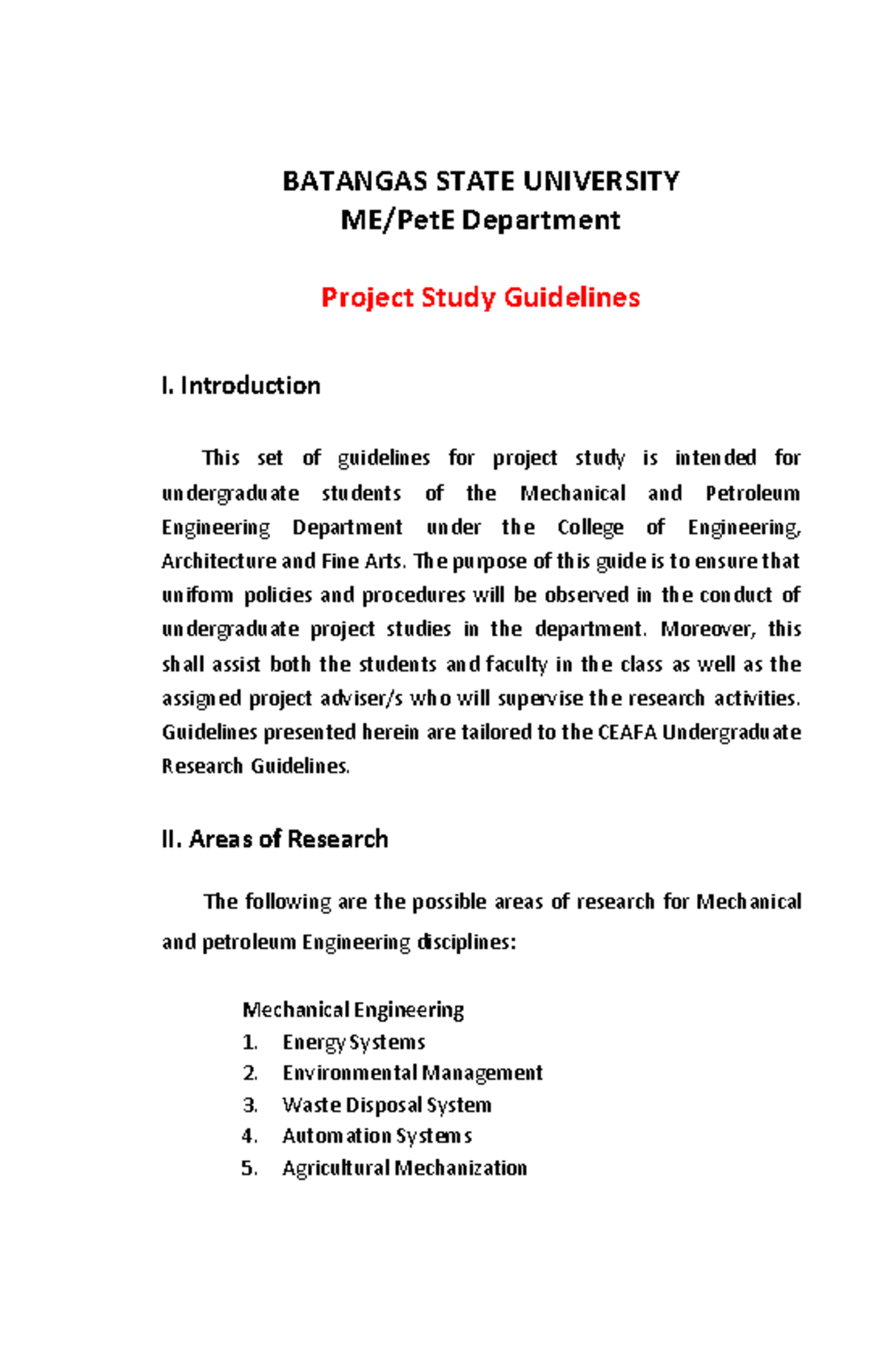 BATANGAS STATE UNIVERSITY
ME/PetE Department

Project Study Guidelines

I. Introduction

This set of guidelines for project study is intended for undergraduate students of the Mechanical and Petroleum Engineering Department under the College of Engineering, Architecture and Fine Arts. The purpose of this guide is to ensure that unifom policies and procedures will be observed in the conduct of undergraduate project studies in the department. Moreover, this shall assist both the students and faculty in the class as well as the assigned project adviser/s who will supervise the research activities. Guidelines presented herein are tailored to the CEAFA Undergraduate Research Guidelines.

II. Areas of Research

The following are the possible areas of research for Mechanical and petroleum Engineering disciplines:

Mechanical Engineering
1. Energy Systems
2. Environmental Management
3. Waste Disposal System
4. Automation Systems
5. Agricultural Mechanization